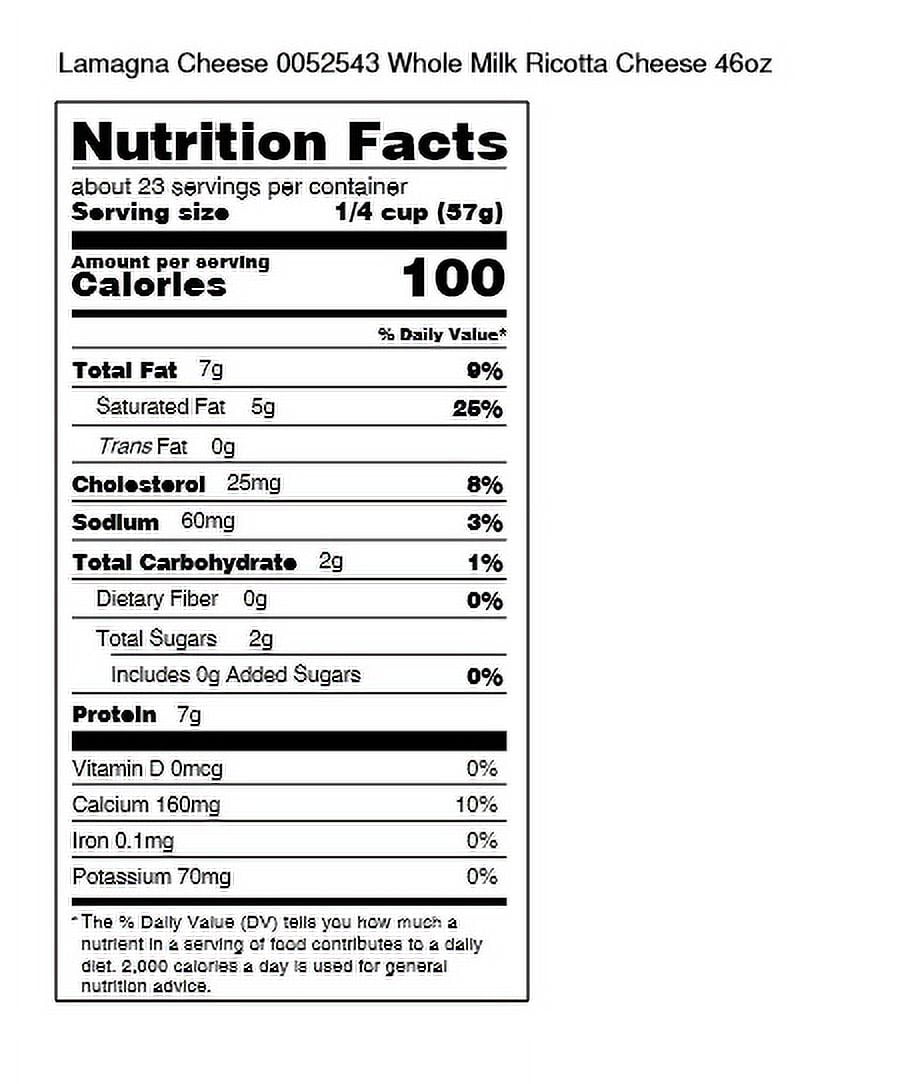 Lamagna Cheese 0052543 Whole Milk Ricotta Cheese 46oz

Nutrition Facts

about 23 servings per container
Serving size 1/4 cup (57g)

Amount per serving
Calories 100

% Daily Value*

Total Fat 7g 9%

Saturated Fat 5g 25%

Trans Fat 0g

Cholesterol 25mg 8%

Sodium 60mg 3%

Total Carbohydrate 2g 1%

Dietary Fiber 0g 0%

Total Sugars 2g

Includes 0g Added Sugars 0%

Protein 7g

Vitamin D 0mcg 0%

Calcium 160mg 10%

Iron 0.1mg 0%

Potassium 70mg 0%

* The % Daily Value (DV) tells you how much a nutrient in a serving of food contributes to a daily diet. 2,000 calories a day is used for general nutrition advice.